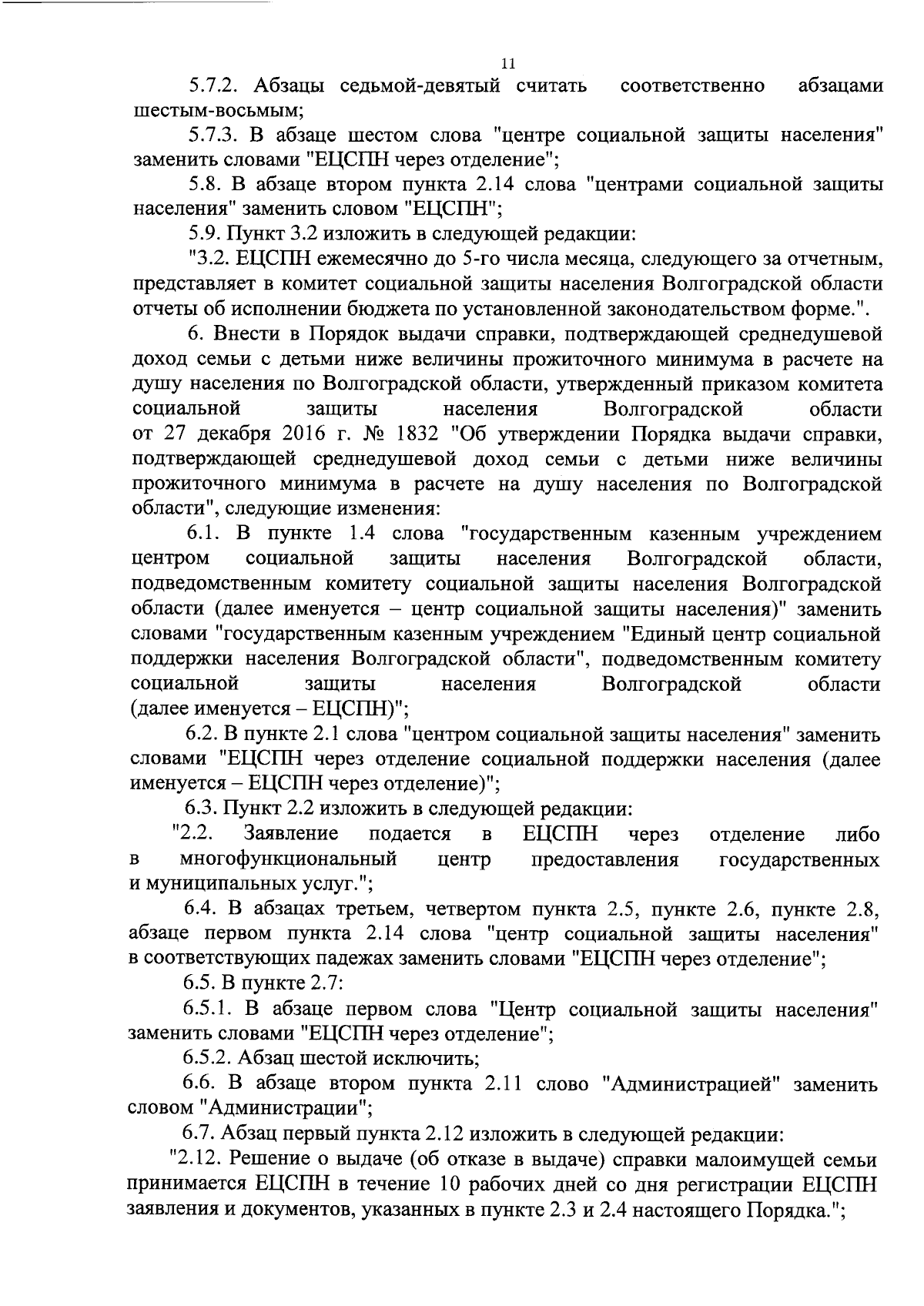 11

5.7.2. Абзацы седьмой-девятый считать соответственно абзацами шестым-восьмым;

5.7.3. В абзаце шестом слова "центре социальной защиты населения" заменить словами "ЕЦСПН через отделение";

5.8. В абзаце втором пункта 2.14 слова "центрами социальной защиты населения" заменить словом "ЕЦСПН";

5.9. Пункт 3.2 изложить в следующей редакции:

"3.2. ЕЦСПН ежемесячно до 5-го числа месяца, следующего за отчетным, представляет в комитет социальной защиты населения Волгоградской области отчеты об исполнении бюджета по установленной законодательством форме.".

6. Внести в Порядок выдачи справки, подтверждающей среднедушевой доход семьи с детьми ниже величины прожиточного минимума в расчете на душу населения по Волгоградской области, утвержденный приказом комитета социальной защиты населения Волгоградской области от 27 декабря 2016 г. № 1832 "Об утверждении Порядка выдачи справки, подтверждающей среднедушевой доход семьи с детьми ниже величины прожиточного минимума в расчете на душу населения по Волгоградской области", следующие изменения:

6.1. В пункте 1.4 слова "государственным казенным учреждением центром социальной защиты населения Волгоградской области, подведомственным комитету социальной защиты населения Волгоградской области (далее именуется – центр социальной защиты населения)" заменить словами "государственным казенным учреждением "Единый центр социальной поддержки населения Волгоградской области", подведомственным комитету социальной защиты населения Волгоградской области (далее именуется – ЕЦСПН)";

6.2. В пункте 2.1 слова "центром социальной защиты населения" заменить словами "ЕЦСПН через отделение социальной поддержки населения (далее именуется – ЕЦСПН через отделение)";

6.3. Пункт 2.2 изложить в следующей редакции:

"2.2. Заявление подается в ЕЦСПН через отделение либо в многофункциональный центр предоставления государственных и муниципальных услуг.";

6.4. В абзацах третьем, четвертом пункта 2.5, пункте 2.6, пункте 2.8, абзаце первом пункта 2.14 слова "центр социальной защиты населения" в соответствующих падежах заменить словами "ЕЦСПН через отделение";

6.5. В пункте 2.7:

6.5.1. В абзаце первом слова "Центр социальной защиты населения" заменить словами "ЕЦСПН через отделение";

6.5.2. Абзац шестой исключить;

6.6. В абзаце втором пункта 2.11 слово "Администрацией" заменить словом "Администрации";

6.7. Абзац первый пункта 2.12 изложить в следующей редакции:

"2.12. Решение о выдаче (об отказе в выдаче) справки малоимущей семьи принимается ЕЦСПН в течение 10 рабочих дней со дня регистрации ЕЦСПН заявления и документов, указанных в пункте 2.3 и 2.4 настоящего Порядка.";